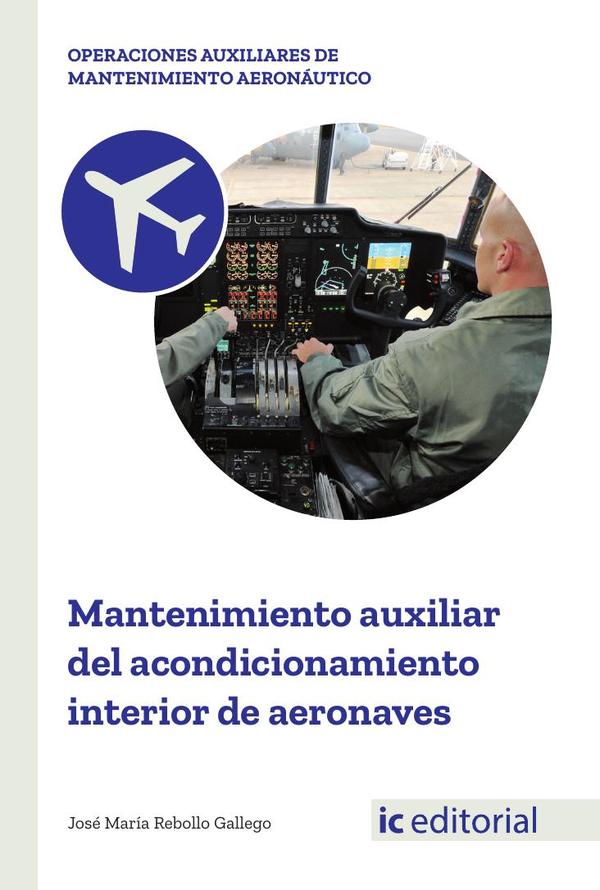 OPERACIONES AUXILIARES DE
MANTENIMIENTO AERONÁUTICO

Mantenimiento auxiliar
del acondicionamiento
interior de aeronaves

José María Rebollo Gallego

ic editorial